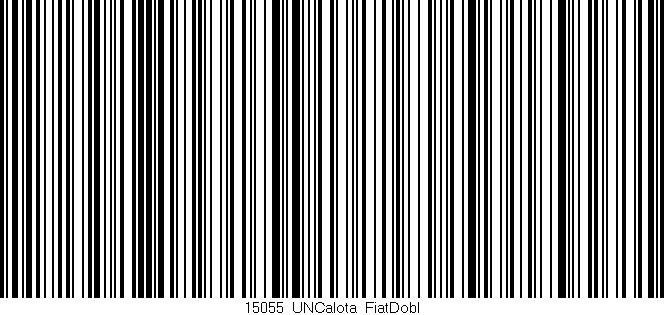 15055 UNCalota FiatDobl